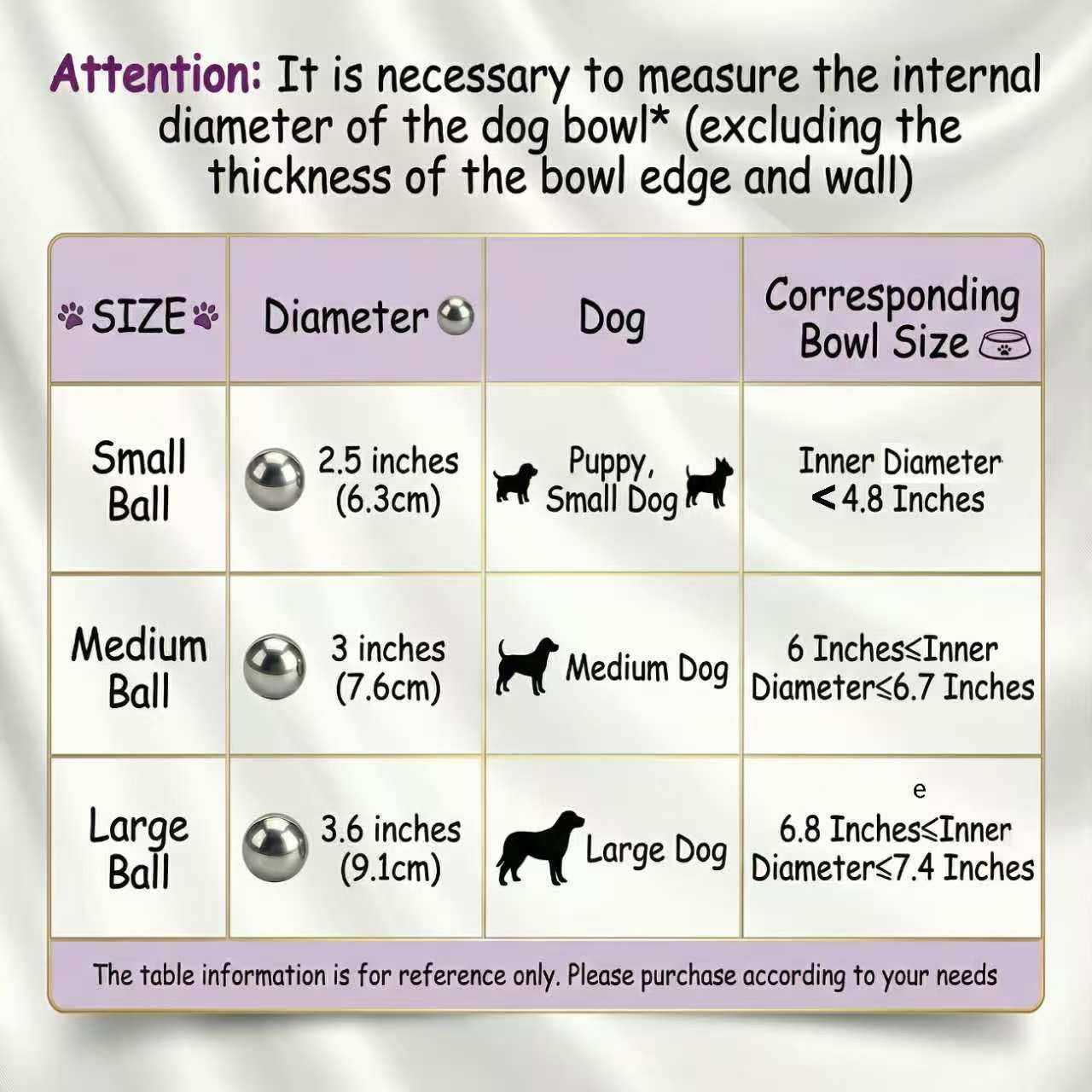 Attention: It is necessary to measure the internal diameter of the dog bowl* (excluding the thickness of the bowl edge and wall)

| SIZE | Diameter | Dog | Corresponding Bowl Size |
|---|---|---|---|
| Small Ball | 2.5 inches (6.3cm) | Puppy, Small Dog | Inner Diameter <4.8 Inches |
| Medium Ball | 3 inches (7.6cm) | Medium Dog | 6 Inches≤Inner Diameter≤6.7 Inches |
| Large Ball | 3.6 inches (9.1cm) | Large Dog | e 6.8 Inches≤Inner Diameter≤7.4 Inches |

The table information is for reference only. Please purchase according to your needs